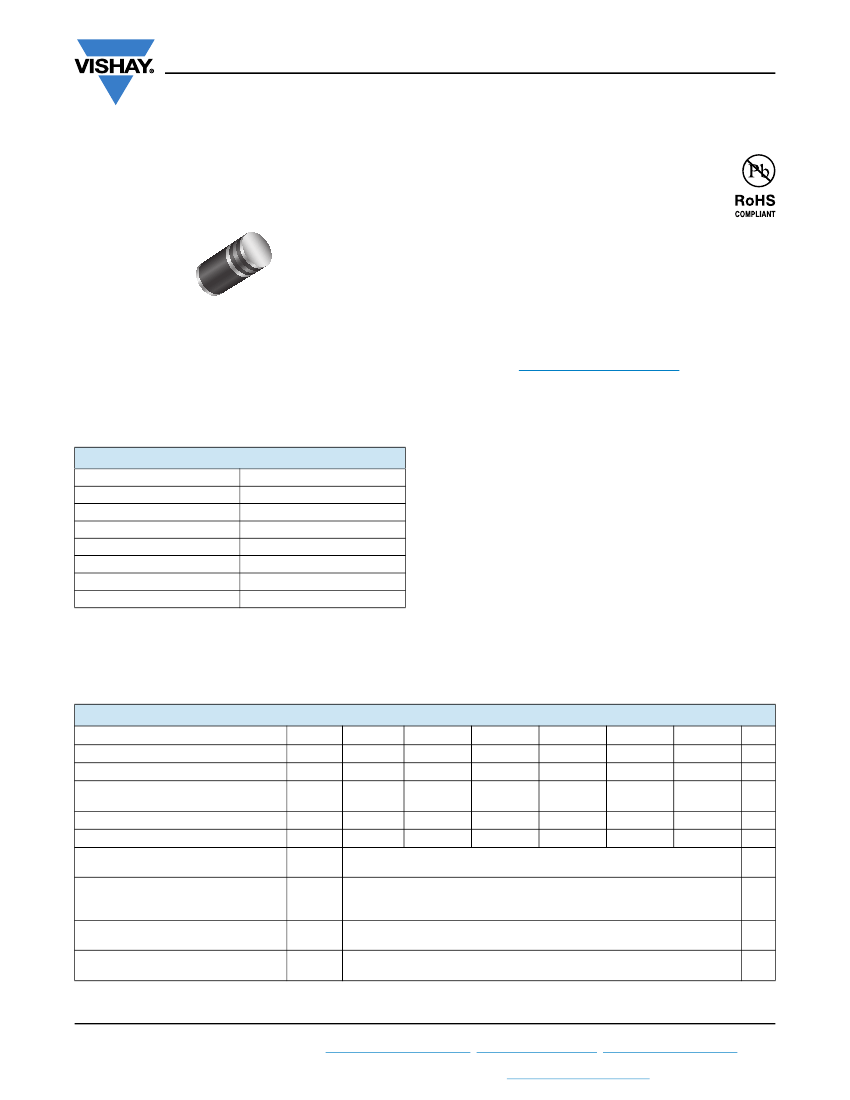 VISHAY.

Pb

RoHS
COMPLIANT